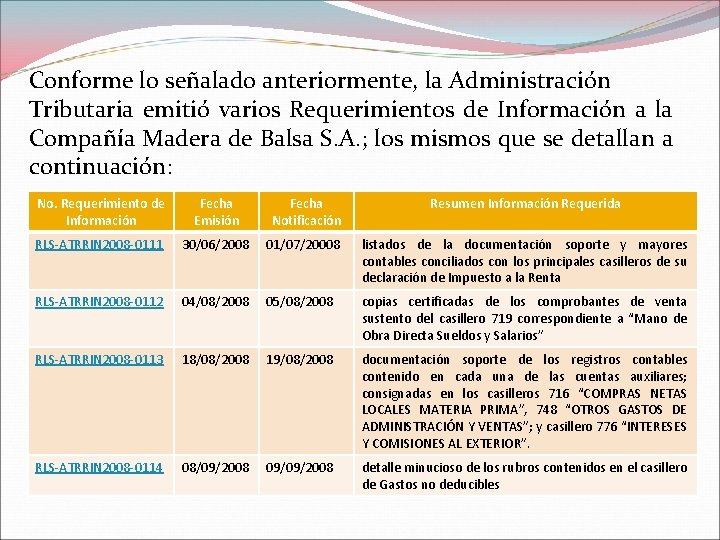 Conforme lo señalado anteriormente, la Administración Tributaria emitió varios Requerimientos de Información a la Compañía Madera de Balsa S.A.; los mismos que se detallan a continuación:

| No. Requerimiento de Información | Fecha Emisión | Fecha Notificación | Resumen Información Requerida |
|---|---|---|---|
| RLS-ATRRIN2008-0111 | 30/06/2008 | 01/07/20008 | listados de la documentación soporte y mayores contables conciliados con los principales casilleros de su declaración de Impuesto a la Renta |
| RLS-ATRRIN2008-0112 | 04/08/2008 | 05/08/2008 | copias certificadas de los comprobantes de venta sustento del casillero 719 correspondiente a "Mano de Obra Directa Sueldos y Salarios" |
| RLS-ATRRIN2008-0113 | 18/08/2008 | 19/08/2008 | documentación soporte de los registros contables contenido en cada una de las cuentas auxiliares; consignadas en los casilleros 716 "COMPRAS NETAS LOCALES MATERIA PRIMA", 748 "OTROS GASTOS DE ADMINISTRACIÓN Y VENTAS"; y casillero 776 "INTERESES Y COMISIONES AL EXTERIOR". |
| RLS-ATRRIN2008-0114 | 08/09/2008 | 09/09/2008 | detalle minucioso de los rubros contenidos en el casillero de Gastos no deducibles |